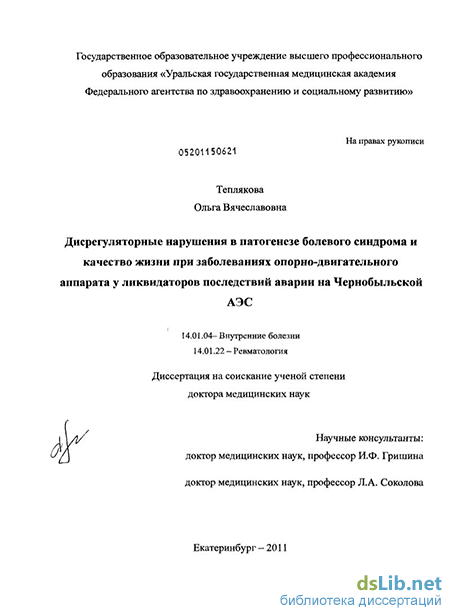 Государственное образовательное учреждение высшего профессионального образования «Уральская государственная медицинская академия Федерального агентства по здравоохранению и социальному развитию»

На правах рукописи

05201150621

Теплякова
Ольга Вячеславовна

Дисрегуляторные нарушения в патогенезе болевого синдрома и качество жизни при заболеваниях опорно-двигательного аппарата у ликвидаторов последствий аварии на Чернобыльской АЭС

14.01.04– Внутренние болезни
14.01.22 – Ревматология

Диссертация на соискание ученой степени
доктора медицинских наук

Научные консультанты:
доктор медицинских наук, профессор И.Ф. Гришина

доктор медицинских наук, профессор Л.А. Соколова

Екатеринбург – 2011

dsLib.net
библиотека диссертаций